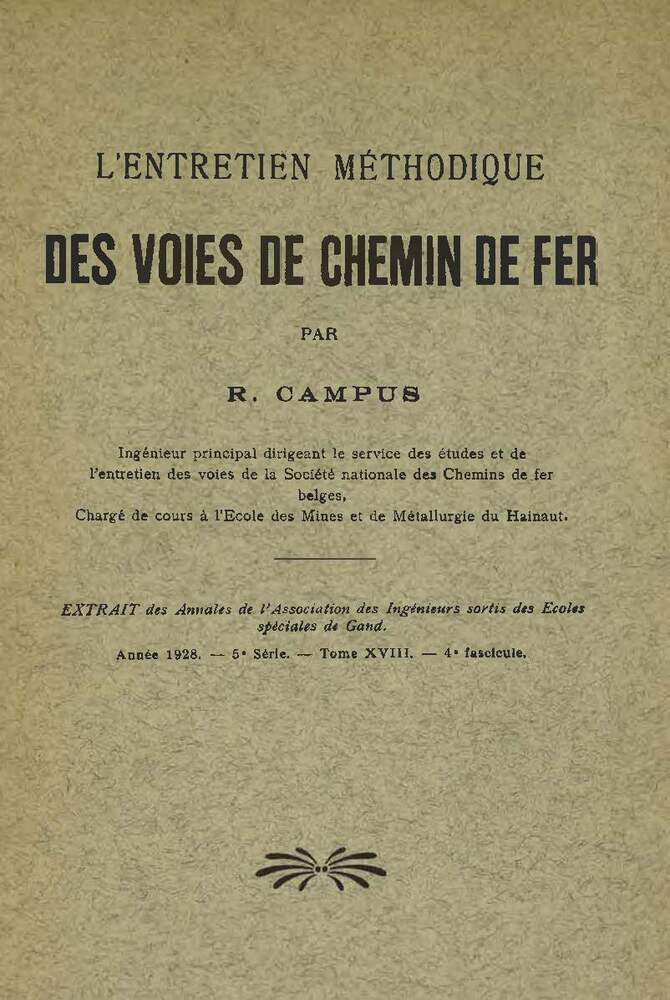 L'ENTRETIEN MÉTHODIQUE

DES VOIES DE CHEMIN DE FER

PAR

R. CAMPUS

Ingénieur principal dirigeant le service des études et de l'entretien des voies de la Société nationale des Chemins de fer belges,
Chargé de cours à l'Ecole des Mines et de Métallurgie du Hainaut.

EXTRAIT des Annales de l'Association des Ingénieurs sortis des Ecoles spéciales de Gand.

Année 1928. — 5e Série. — Tome XVIII. — 4e fascicule.